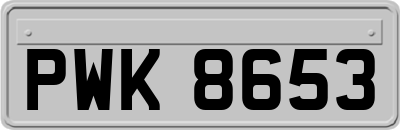 PWK 8653